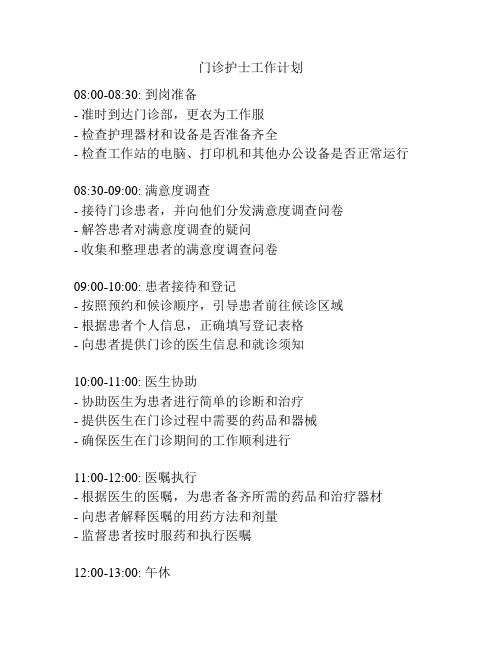 门诊护士工作计划

08:00-08:30: 到岗准备
- 准时到达门诊部，更衣为工作服
- 检查护理器材和设备是否准备齐全
- 检查工作站的电脑、打印机和其他办公设备是否正常运行

08:30-09:00: 满意度调查
- 接待门诊患者，并向他们分发满意度调查问卷
- 解答患者对满意度调查的疑问
- 收集和整理患者的满意度调查问卷

09:00-10:00: 患者接待和登记
- 按照预约和候诊顺序，引导患者前往候诊区域
- 根据患者个人信息，正确填写登记表格
- 向患者提供门诊的医生信息和就诊须知

10:00-11:00: 医生协助
- 协助医生为患者进行简单的诊断和治疗
- 提供医生在门诊过程中需要的药品和器械
- 确保医生在门诊期间的工作顺利进行

11:00-12:00: 医嘱执行
- 根据医生的医嘱，为患者备齐所需的药品和治疗器材
- 向患者解释医嘱的用药方法和剂量
- 监督患者按时服药和执行医嘱

12:00-13:00: 午休